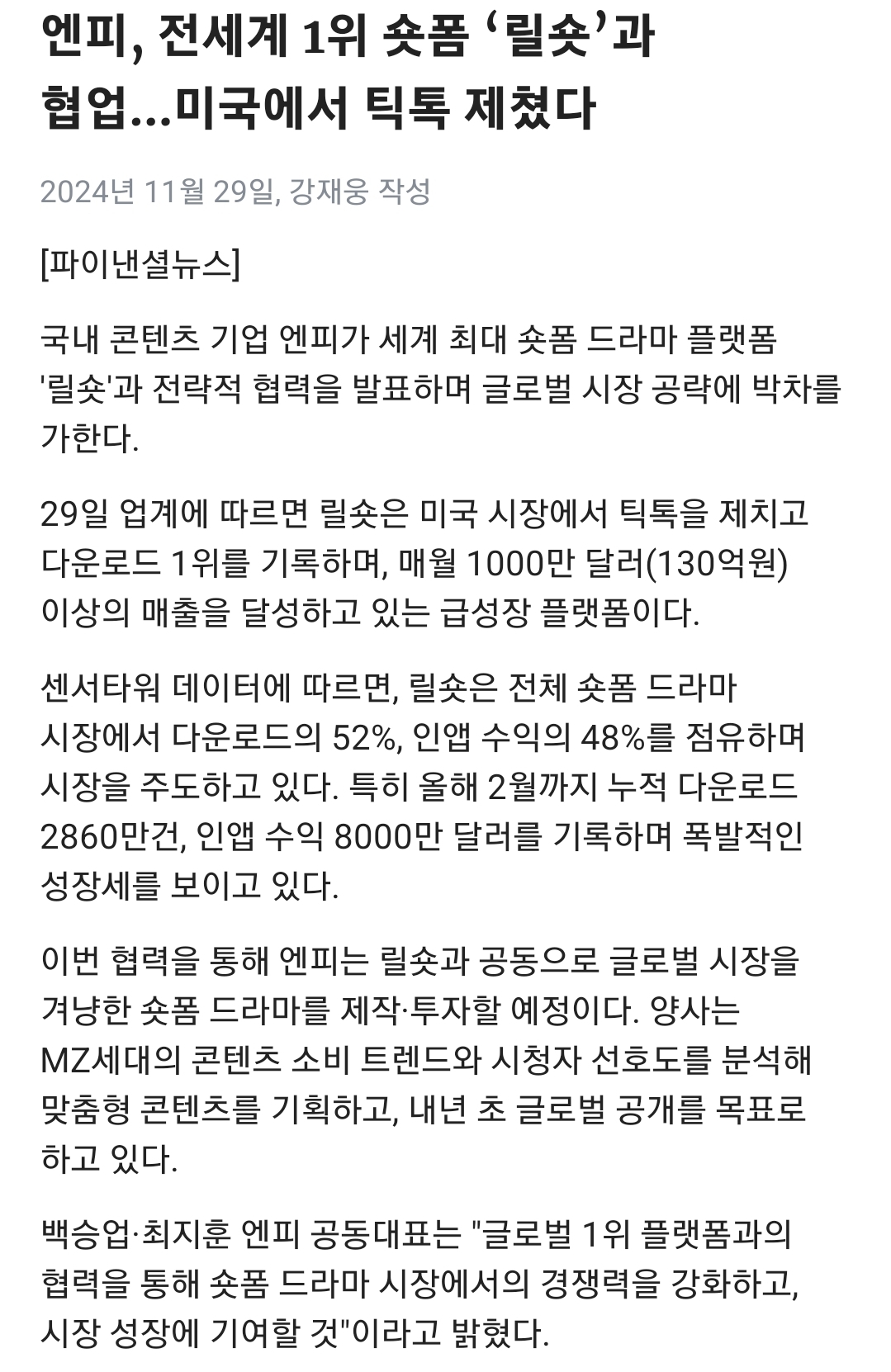 엔피, 전세계 1위 숏폼 ‘릴숏’과 협업...미국에서 틱톡 제쳤다

2024년 11월 29일, 강재웅 작성

[파이낸셜뉴스]

국내 콘텐츠 기업 엔피가 세계 최대 숏폼 드라마 플랫폼 '릴숏'과 전략적 협력을 발표하며 글로벌 시장 공략에 박차를 가한다.

29일 업계에 따르면 릴숏은 미국 시장에서 틱톡을 제치고 다운로드 1위를 기록하며, 매월 1000만 달러(130억원) 이상의 매출을 달성하고 있는 급성장 플랫폼이다.

센서타워 데이터에 따르면, 릴숏은 전체 숏폼 드라마 시장에서 다운로드의 52%, 인앱 수익의 48%를 점유하며 시장을 주도하고 있다. 특히 올해 2월까지 누적 다운로드 2860만건, 인앱 수익 8000만 달러를 기록하며 폭발적인 성장세를 보이고 있다.

이번 협력을 통해 엔피는 릴숏과 공동으로 글로벌 시장을 겨냥한 숏폼 드라마를 제작·투자할 예정이다. 양사는 MZ세대의 콘텐츠 소비 트렌드와 시청자 선호도를 분석해 맞춤형 콘텐츠를 기획하고, 내년 초 글로벌 공개를 목표로 하고 있다.

백승업·최지훈 엔피 공동대표는 "글로벌 1위 플랫폼과의 협력을 통해 숏폼 드라마 시장에서의 경쟁력을 강화하고, 시장 성장에 기여할 것"이라고 밝혔다.